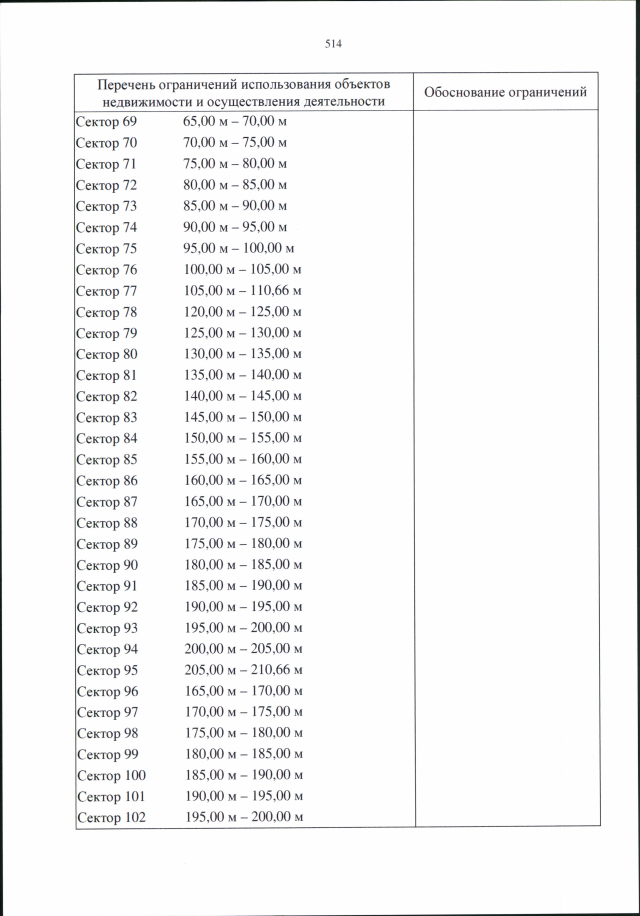 514

| Перечень ограничений использования объектов недвижимости и осуществления деятельности | Обоснование ограничений |
|---|---|
| Сектор 69 65,00 м – 70,00 м | |
| Сектор 70 70,00 м – 75,00 м | |
| Сектор 71 75,00 м – 80,00 м | |
| Сектор 72 80,00 м – 85,00 м | |
| Сектор 73 85,00 м – 90,00 м | |
| Сектор 74 90,00 м – 95,00 м | |
| Сектор 75 95,00 м – 100,00 м | |
| Сектор 76 100,00 м – 105,00 м | |
| Сектор 77 105,00 м – 110,66 м | |
| Сектор 78 120,00 м – 125,00 м | |
| Сектор 79 125,00 м – 130,00 м | |
| Сектор 80 130,00 м – 135,00 м | |
| Сектор 81 135,00 м – 140,00 м | |
| Сектор 82 140,00 м – 145,00 м | |
| Сектор 83 145,00 м – 150,00 м | |
| Сектор 84 150,00 м – 155,00 м | |
| Сектор 85 155,00 м – 160,00 м | |
| Сектор 86 160,00 м – 165,00 м | |
| Сектор 87 165,00 м – 170,00 м | |
| Сектор 88 170,00 м – 175,00 м | |
| Сектор 89 175,00 м – 180,00 м | |
| Сектор 90 180,00 м – 185,00 м | |
| Сектор 91 185,00 м – 190,00 м | |
| Сектор 92 190,00 м – 195,00 м | |
| Сектор 93 195,00 м – 200,00 м | |
| Сектор 94 200,00 м – 205,00 м | |
| Сектор 95 205,00 м – 210,66 м | |
| Сектор 96 165,00 м – 170,00 м | |
| Сектор 97 170,00 м – 175,00 м | |
| Сектор 98 175,00 м – 180,00 м | |
| Сектор 99 180,00 м – 185,00 м | |
| Сектор 100 185,00 м – 190,00 м | |
| Сектор 101 190,00 м – 195,00 м | |
| Сектор 102 195,00 м – 200,00 м | |